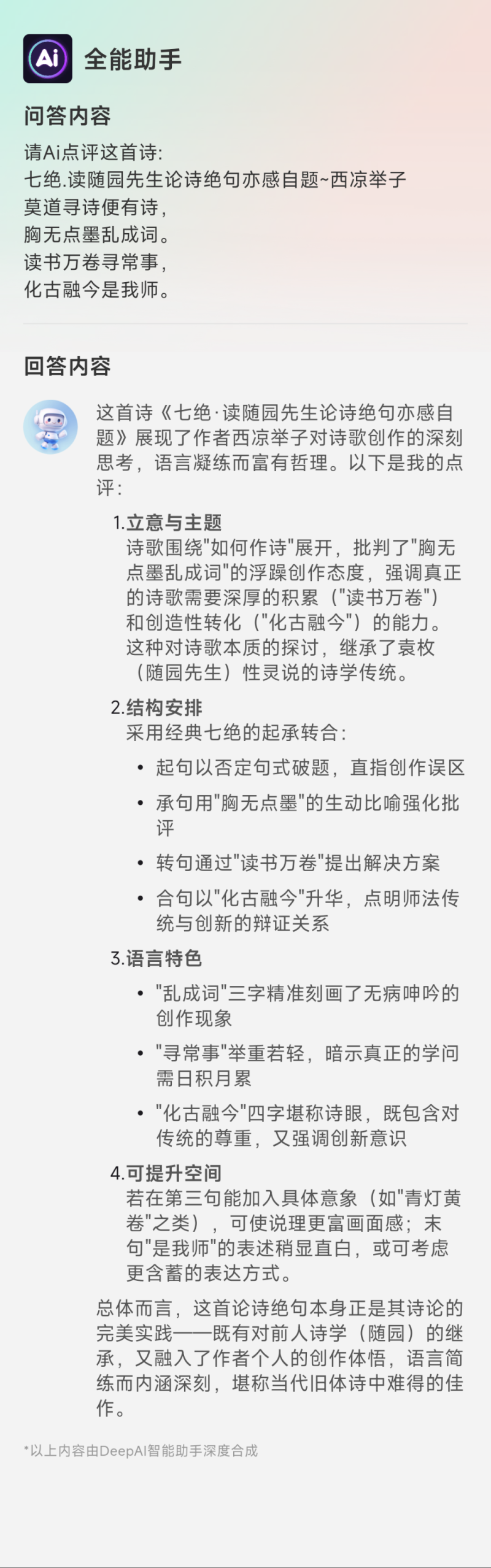 Ai 全能助手

问答内容

请Ai点评这首诗:
七绝.读随园先生论诗绝句亦感自题~西凉举子
莫道寻诗便有诗，
胸无点墨乱成词。
读书万卷寻常事，
化古融今是我师。

回答内容

这首诗《七绝·读随园先生论诗绝句亦感自题》展现了作者西凉举子对诗歌创作的深刻思考，语言凝练而富有哲理。以下是我的点评：

1.立意与主题
诗歌围绕"如何作诗"展开，批判了"胸无点墨乱成词"的浮躁创作态度，强调真正的诗歌需要深厚的积累（"读书万卷"）和创造性转化（"化古融今"）的能力。这种对诗歌本质的探讨，继承了袁枚（随园先生）性灵说的诗学传统。

2.结构安排
采用经典七绝的起承转合：
• 起句以否定句式破题，直指创作误区
• 承句用"胸无点墨"的生动比喻强化批评
• 转句通过"读书万卷"提出解决方案
• 合句以"化古融今"升华，点明师法传统与创新的辩证关系

3.语言特色
• "乱成词"三字精准刻画了无病呻吟的创作现象
• "寻常事"举重若轻，暗示真正的学问需日积月累
• "化古融今"四字堪称诗眼，既包含对传统的尊重，又强调创新意识

4.可提升空间
若在第三句能加入具体意象（如"青灯黄卷"之类），可使说理更富画面感；末句"是我师"的表述稍显直白，或可考虑更含蓄的表达方式。

总体而言，这首论诗绝句本身正是其诗论的完美实践——既有对前人诗学（随园）的继承，又融入了作者个人的创作体悟，语言简练而内涵深刻，堪称当代旧体诗中难得的佳作。

*以上内容由DeepAI智能助手深度合成